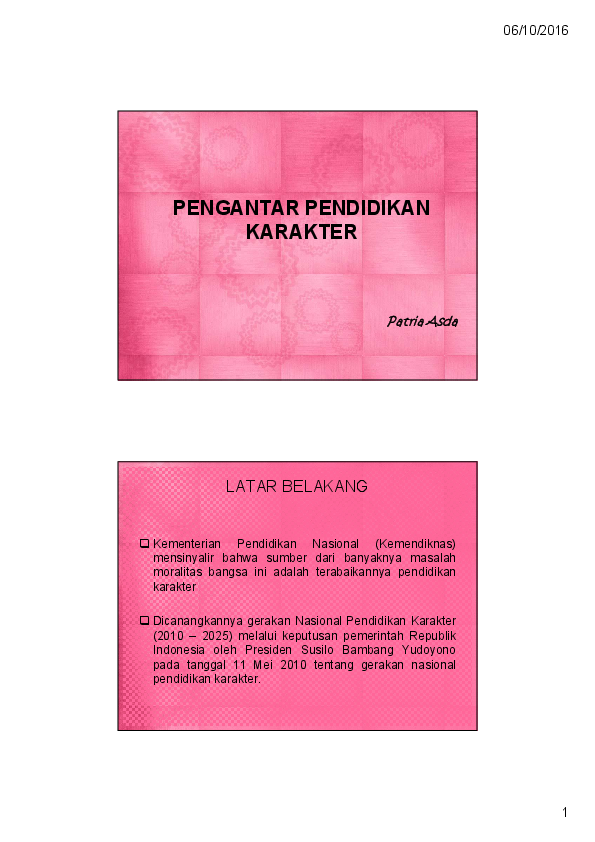 06/10/2016

PENGANTAR PENDIDIKAN KARAKTER

Patria Asda

LATAR BELAKANG

❑ Kementerian Pendidikan Nasional (Kemendiknas) mensinyalir bahwa sumber dari banyaknya masalah moralitas bangsa ini adalah terabaikannya pendidikan karakter

❑ Dicanangkannya gerakan Nasional Pendidikan Karakter (2010 – 2025) melalui keputusan pemerintah Republik Indonesia oleh Presiden Susilo Bambang Yudoyono pada tanggal 11 Mei 2010 tentang gerakan nasional pendidikan karakter.

1